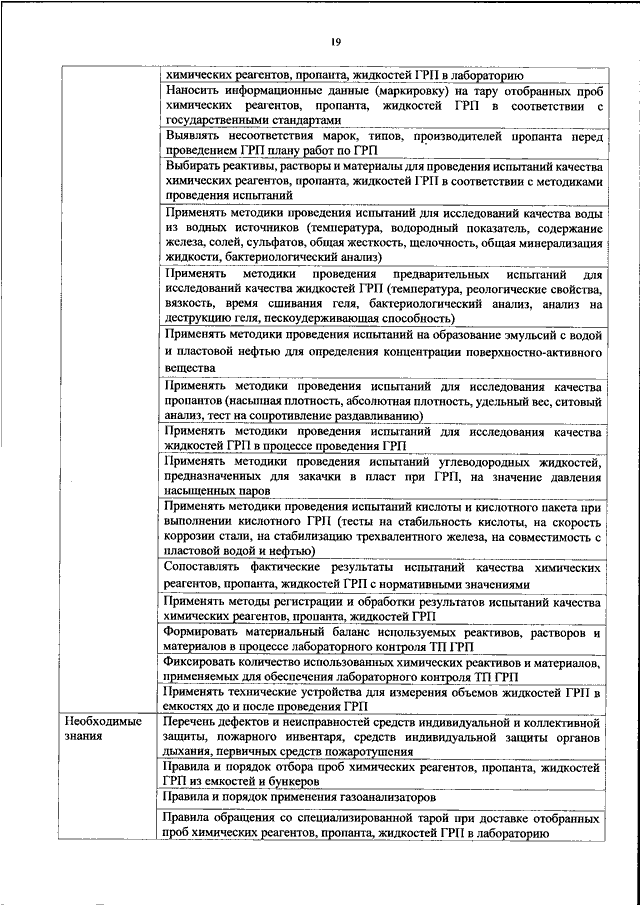 19

| | |
|---|---|
| | химических реагентов, пропанта, жидкостей ГРП в лабораторию |
| | Наносить информационные данные (маркировку) на тару отобранных проб химических реагентов, пропанта, жидкостей ГРП в соответствии с государственными стандартами |
| | Выявлять несоответствия марок, типов, производителей пропанта перед проведением ГРП плану работ по ГРП |
| | Выбирать реактивы, растворы и материалы для проведения испытаний качества химических реагентов, пропанта, жидкостей ГРП в соответствии с методиками проведения испытаний |
| | Применять методики проведения испытаний для исследований качества воды из водных источников (температура, водородный показатель, содержание железа, солей, сульфатов, общая жесткость, щелочность, общая минерализация жидкости, бактериологический анализ) |
| | Применять методики проведения предварительных испытаний для исследований качества жидкостей ГРП (температура, реологические свойства, вязкость, время сшивания геля, бактериологический анализ, анализ на деструкцию геля, пескоудерживающая способность) |
| | Применять методики проведения испытаний на образование эмульсий с водой и пластовой нефтью для определения концентрации поверхностно-активного вещества |
| | Применять методики проведения испытаний для исследования качества пропантов (насыпная плотность, абсолютная плотность, удельный вес, ситовый анализ, тест на сопротивление раздавливанию) |
| | Применять методики проведения испытаний для исследования качества жидкостей ГРП в процессе проведения ГРП |
| | Применять методики проведения испытаний углеводородных жидкостей, предназначенных для закачки в пласт при ГРП, на значение давления насыщенных паров |
| | Применять методики проведения испытаний кислоты и кислотного пакета при выполнении кислотного ГРП (тесты на стабильность кислоты, на скорость коррозии стали, на стабилизацию трехвалентного железа, на совместимость с пластовой водой и нефтью) |
| | Сопоставлять фактические результаты испытаний качества химических реагентов, пропанта, жидкостей ГРП с нормативными значениями |
| | Применять методы регистрации и обработки результатов испытаний качества химических реагентов, пропанта, жидкостей ГРП |
| | Формировать материальный баланс используемых реактивов, растворов и материалов в процессе лабораторного контроля ТП ГРП |
| | Фиксировать количество использованных химических реактивов и материалов, применяемых для обеспечения лабораторного контроля ТП ГРП |
| | Применять технические устройства для измерения объемов жидкостей ГРП в емкостях до и после проведения ГРП |
| Необходимые знания | Перечень дефектов и неисправностей средств индивидуальной и коллективной защиты, пожарного инвентаря, средств индивидуальной защиты органов дыхания, первичных средств пожаротушения |
| | Правила и порядок отбора проб химических реагентов, пропанта, жидкостей ГРП из емкостей и бункеров |
| | Правила и порядок применения газоанализаторов |
| | Правила обращения со специализированной тарой при доставке отобранных проб химических реагентов, пропанта, жидкостей ГРП в лабораторию |